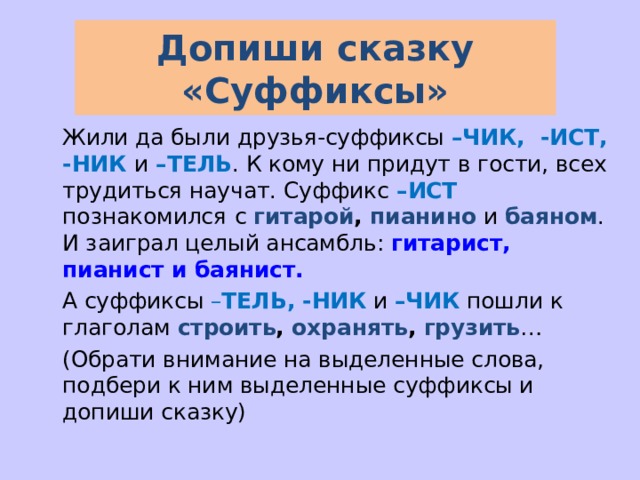 Допиши сказку «Суффиксы»

Жили да были друзья-суффиксы –ЧИК, -ИСТ, -НИК и –ТЕЛЬ. К кому ни придут в гости, всех трудиться научат. Суффикс –ИСТ познакомился с гитарой, пианино и баяном. И заиграл целый ансамбль: гитарист, пианист и баянист.

А суффиксы –ТЕЛЬ, -НИК и –ЧИК пошли к глаголам строить, охранять, грузить…

(Обрати внимание на выделенные слова, подбери к ним выделенные суффиксы и допиши сказку)